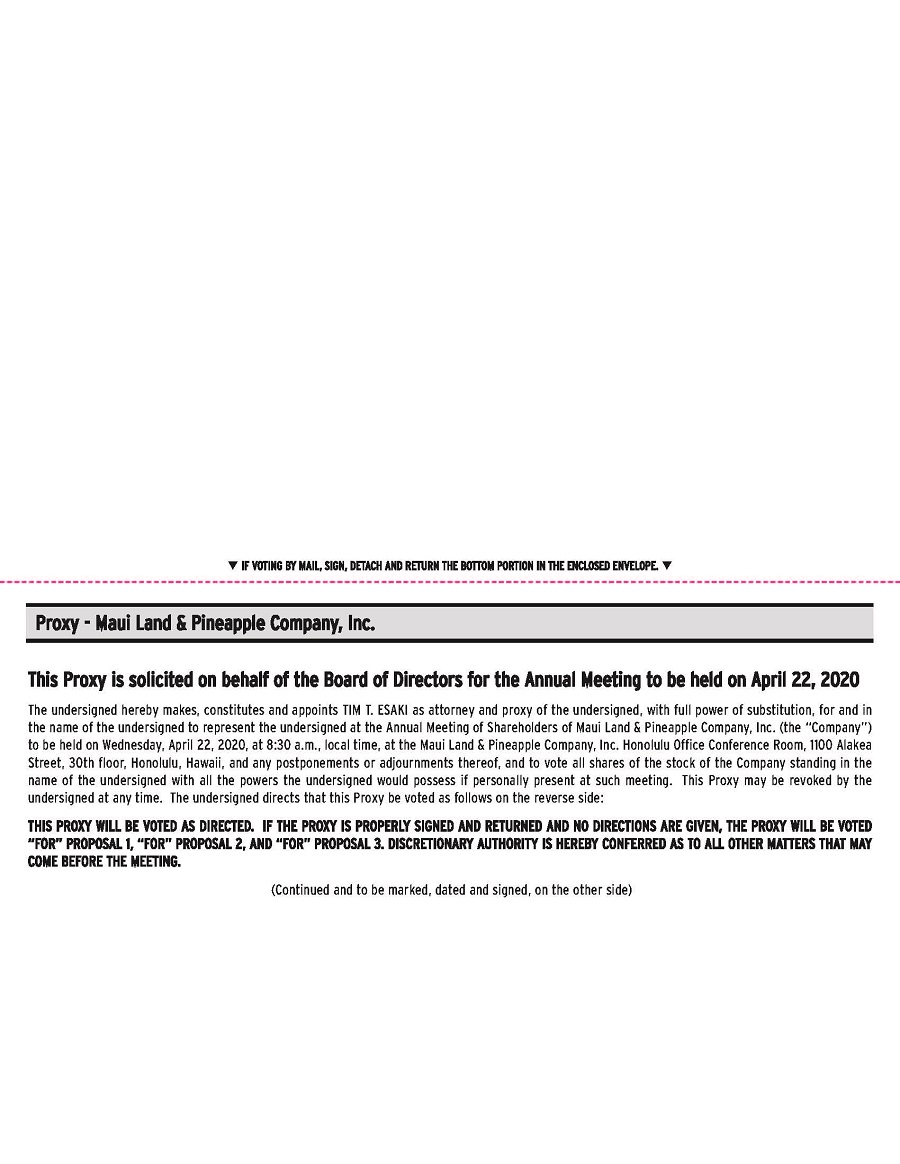 ▼ IF VOTING BY MAIL, SIGN, DETACH AND RETURN THE BOTTOM PORTION IN THE ENCLOSED ENVELOPE. ▼

Proxy - Maui Land & Pineapple Company, Inc.

This Proxy is solicited on behalf of the Board of Directors for the Annual Meeting to be held on April 22, 2020

The undersigned hereby makes, constitutes and appoints TIM T. ESAKI as attorney and proxy of the undersigned, with full power of substitution, for and in the name of the undersigned to represent the undersigned at the Annual Meeting of Shareholders of Maui Land & Pineapple Company, Inc. (the "Company") to be held on Wednesday, April 22, 2020, at 8:30 a.m., local time, at the Maui Land & Pineapple Company, Inc. Honolulu Office Conference Room, 1100 Alakea Street, 30th floor, Honolulu, Hawaii, and any postponements or adjournments thereof, and to vote all shares of the stock of the Company standing in the name of the undersigned with all the powers the undersigned would possess if personally present at such meeting. This Proxy may be revoked by the undersigned at any time. The undersigned directs that this Proxy be voted as follows on the reverse side:

THIS PROXY WILL BE VOTED AS DIRECTED. IF THE PROXY IS PROPERLY SIGNED AND RETURNED AND NO DIRECTIONS ARE GIVEN, THE PROXY WILL BE VOTED "FOR" PROPOSAL 1, "FOR" PROPOSAL 2, AND "FOR" PROPOSAL 3. DISCRETIONARY AUTHORITY IS HEREBY CONFERRED AS TO ALL OTHER MATTERS THAT MAY COME BEFORE THE MEETING.

(Continued and to be marked, dated and signed, on the other side)